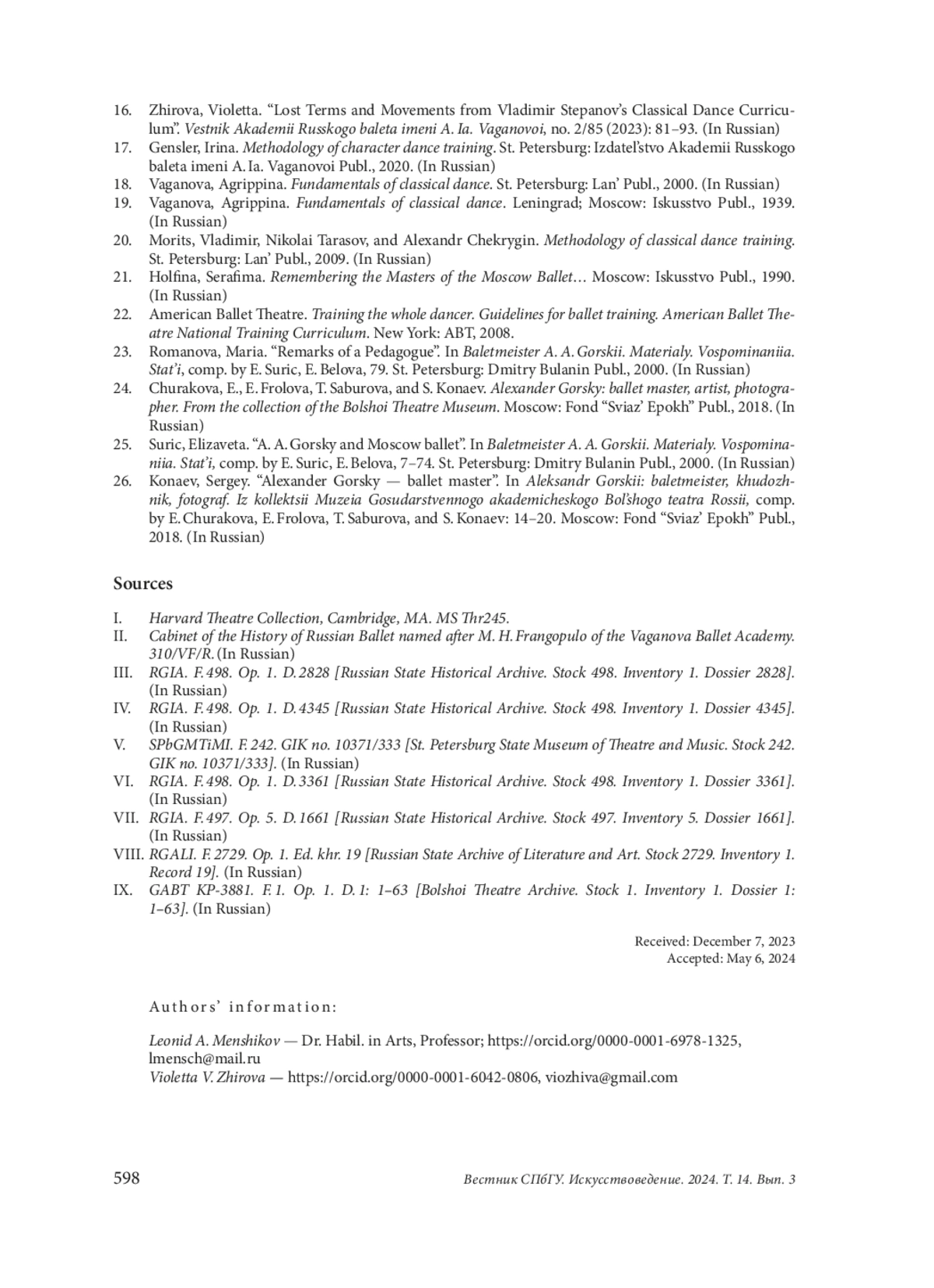 16. Zhirova, Violetta. “Lost Terms and Movements from Vladimir Stepanov’s Classical Dance Curriculum”. Vestnik Akademii Russkogo baleta imeni A. Ia. Vaganovoi, no. 2/85 (2023): 81–93. (In Russian)
17. Gensler, Irina. Methodology of character dance training. St. Petersburg: Izdatel’stvo Akademii Russkogo baleta imeni A. Ia. Vaganovoi Publ., 2020. (In Russian)
18. Vaganova, Agrippina. Fundamentals of classical dance. St. Petersburg: Lan’ Publ., 2000. (In Russian)
19. Vaganova, Agrippina. Fundamentals of classical dance. Leningrad; Moscow: Iskusstvo Publ., 1939. (In Russian)
20. Morits, Vladimir, Nikolai Tarasov, and Alexandr Chekrygin. Methodology of classical dance training. St. Petersburg: Lan’ Publ., 2009. (In Russian)
21. Holfina, Serafima. Remembering the Masters of the Moscow Ballet… Moscow: Iskusstvo Publ., 1990. (In Russian)
22. American Ballet Theatre. Training the whole dancer. Guidelines for ballet training. American Ballet Theatre National Training Curriculum. New York: ABT, 2008.
23. Romanova, Maria. “Remarks of a Pedagogue”. In Baletmeister A. A. Gorskii. Materialy. Vospominaniia. Stat’i, comp. by E. Suric, E. Belova, 79. St. Petersburg: Dmitry Bulanin Publ., 2000. (In Russian)
24. Churakova, E., E. Frolova, T. Saburova, and S. Konaev. Alexander Gorsky: ballet master, artist, photographer. From the collection of the Bolshoi Theatre Museum. Moscow: Fond “Sviaz’ Epokh” Publ., 2018. (In Russian)
25. Suric, Elizaveta. “A. A. Gorsky and Moscow ballet”. In Baletmeister A. A. Gorskii. Materialy. Vospominaniia. Stat’i, comp. by E. Suric, E. Belova, 7–74. St. Petersburg: Dmitry Bulanin Publ., 2000. (In Russian)
26. Konaev, Sergey. “Alexander Gorsky — ballet master”. In Aleksandr Gorskii: baletmeister, khudozhnik, fotograf. Iz kollektsii Muzeia Gosudarstvennogo akademicheskogo Bol’shogo teatra Rossii, comp. by E. Churakova, E. Frolova, T. Saburova, and S. Konaev: 14–20. Moscow: Fond “Sviaz’ Epokh” Publ., 2018. (In Russian)

Sources

I. Harvard Theatre Collection, Cambridge, MA. MS Thr245.
II. Cabinet of the History of Russian Ballet named after M. H. Frangopulo of the Vaganova Ballet Academy. 310/VF/R. (In Russian)
III. RGIA. F. 498. Op. 1. D. 2828 [Russian State Historical Archive. Stock 498. Inventory 1. Dossier 2828]. (In Russian)
IV. RGIA. F. 498. Op. 1. D. 4345 [Russian State Historical Archive. Stock 498. Inventory 1. Dossier 4345]. (In Russian)
V. SPbGMTiMI. F. 242. GIK no. 10371/333 [St. Petersburg State Museum of Theatre and Music. Stock 242. GIK no. 10371/333]. (In Russian)
VI. RGIA. F. 498. Op. 1. D. 3361 [Russian State Historical Archive. Stock 498. Inventory 1. Dossier 3361]. (In Russian)
VII. RGIA. F. 497. Op. 5. D. 1661 [Russian State Historical Archive. Stock 497. Inventory 5. Dossier 1661]. (In Russian)
VIII. RGALI. F. 2729. Op. 1. Ed. khr. 19 [Russian State Archive of Literature and Art. Stock 2729. Inventory 1. Record 19]. (In Russian)
IX. GABT KP-3881. F. 1. Op. 1. D. 1: 1–63 [Bolshoi Theatre Archive. Stock 1. Inventory 1. Dossier 1: 1–63]. (In Russian)

Received: December 7, 2023
Accepted: May 6, 2024

Authors’ information:

Leonid A. Menshikov — Dr. Habil. in Arts, Professor; https://orcid.org/0000-0001-6978-1325, lmensch@mail.ru
Violetta V. Zhirova — https://orcid.org/0000-0001-6042-0806, viozhiva@gmail.com

598 Вестник СПбГУ. Искусствоведение. 2024. Т. 14. Вып. 3